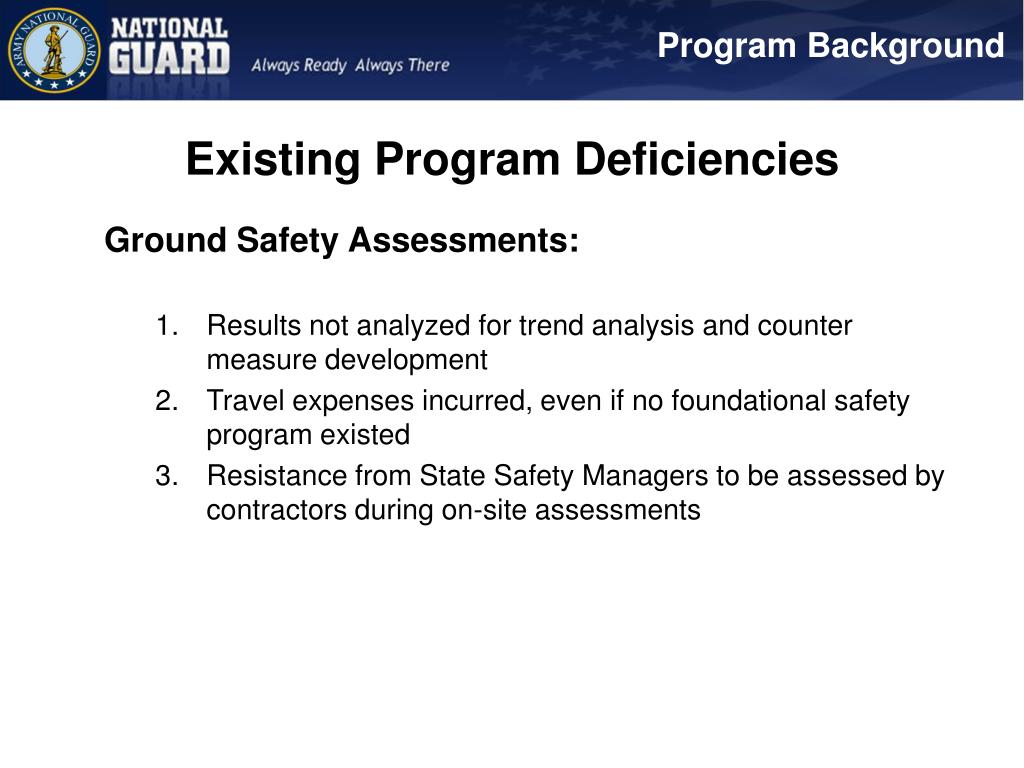 ARMY NATIONAL GUARD

NATIONAL GUARD

Always Ready Always There

Program Background

Existing Program Deficiencies

Ground Safety Assessments:

1. Results not analyzed for trend analysis and counter measure development
2. Travel expenses incurred, even if no foundational safety program existed
3. Resistance from State Safety Managers to be assessed by contractors during on-site assessments